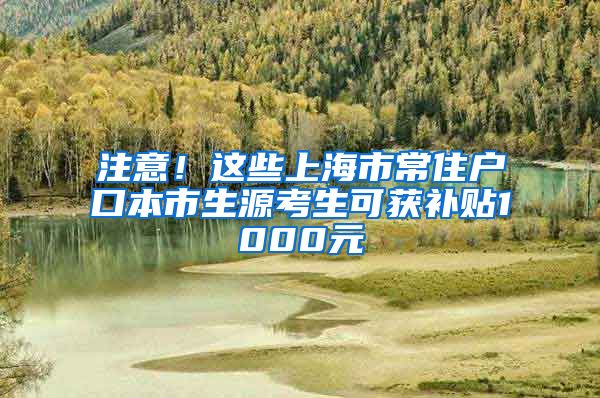 注意！这些上海市常住户口本市生源考生可获补贴1000元